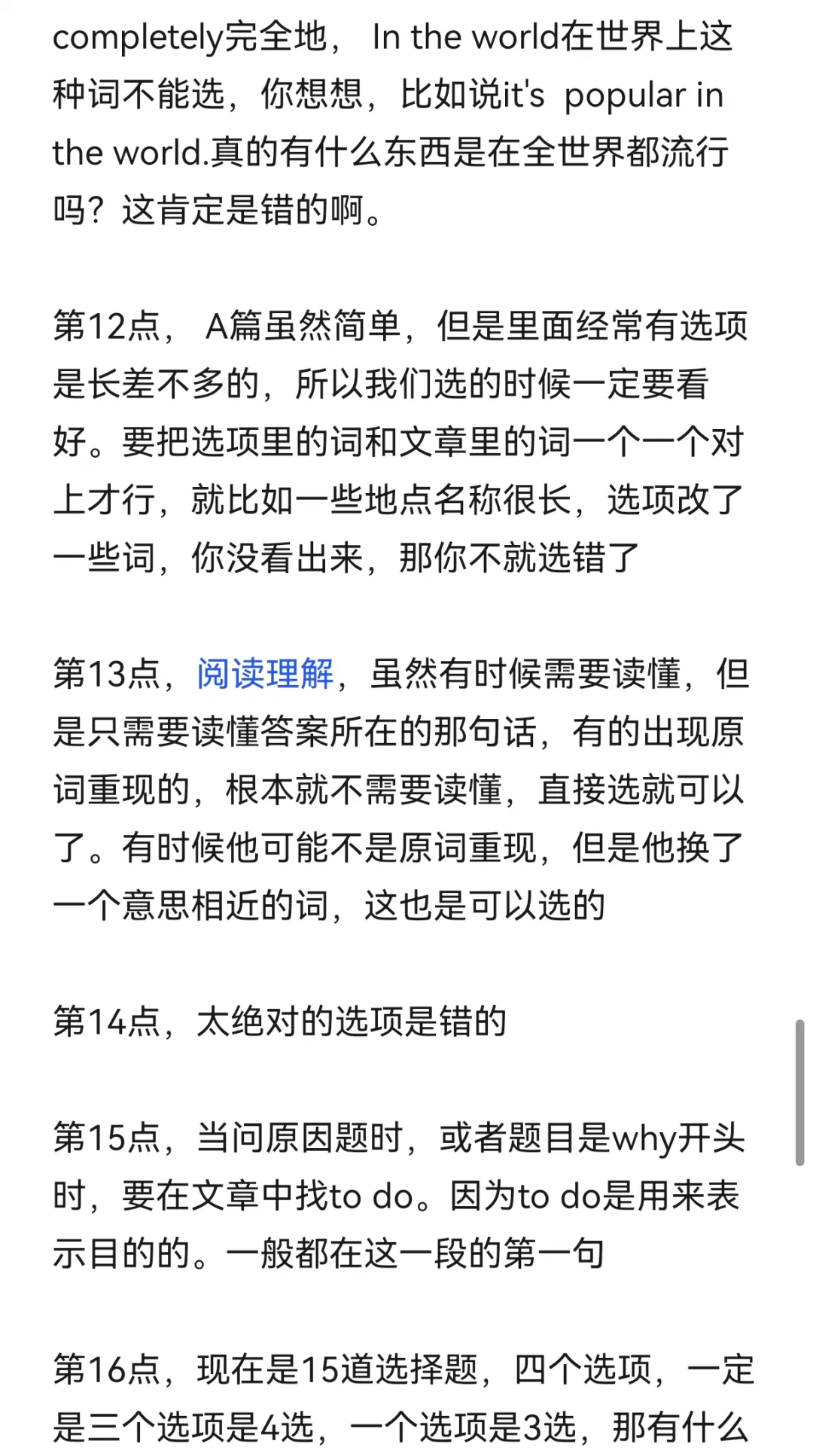 completely完全地， In the world在世界上这种词不能选，你想想，比如说it's popular in the world.真的有什么东西是在全世界都流行吗？这肯定是错的啊。

第12点， A篇虽然简单，但是里面经常有选项是长差不多的，所以我们选的时候一定要看好。要把选项里的词和文章里的词一个一个对上才行，就比如一些地点名称很长，选项改了一些词，你没看出来，那你不就选错了

第13点，阅读理解，虽然有时候需要读懂，但是只需要读懂答案所在的那句话，有的出现原词重现的，根本就不需要读懂，直接选就可以了。有时候他可能不是原词重现，但是他换了一个意思相近的词，这也是可以选的

第14点，太绝对的选项是错的

第15点，当问原因题时，或者题目是why开头时，要在文章中找to do。因为to do是用来表示目的的。一般都在这一段的第一句

第16点，现在是15道选择题，四个选项，一定是三个选项是4选，一个选项是3选，那有什么